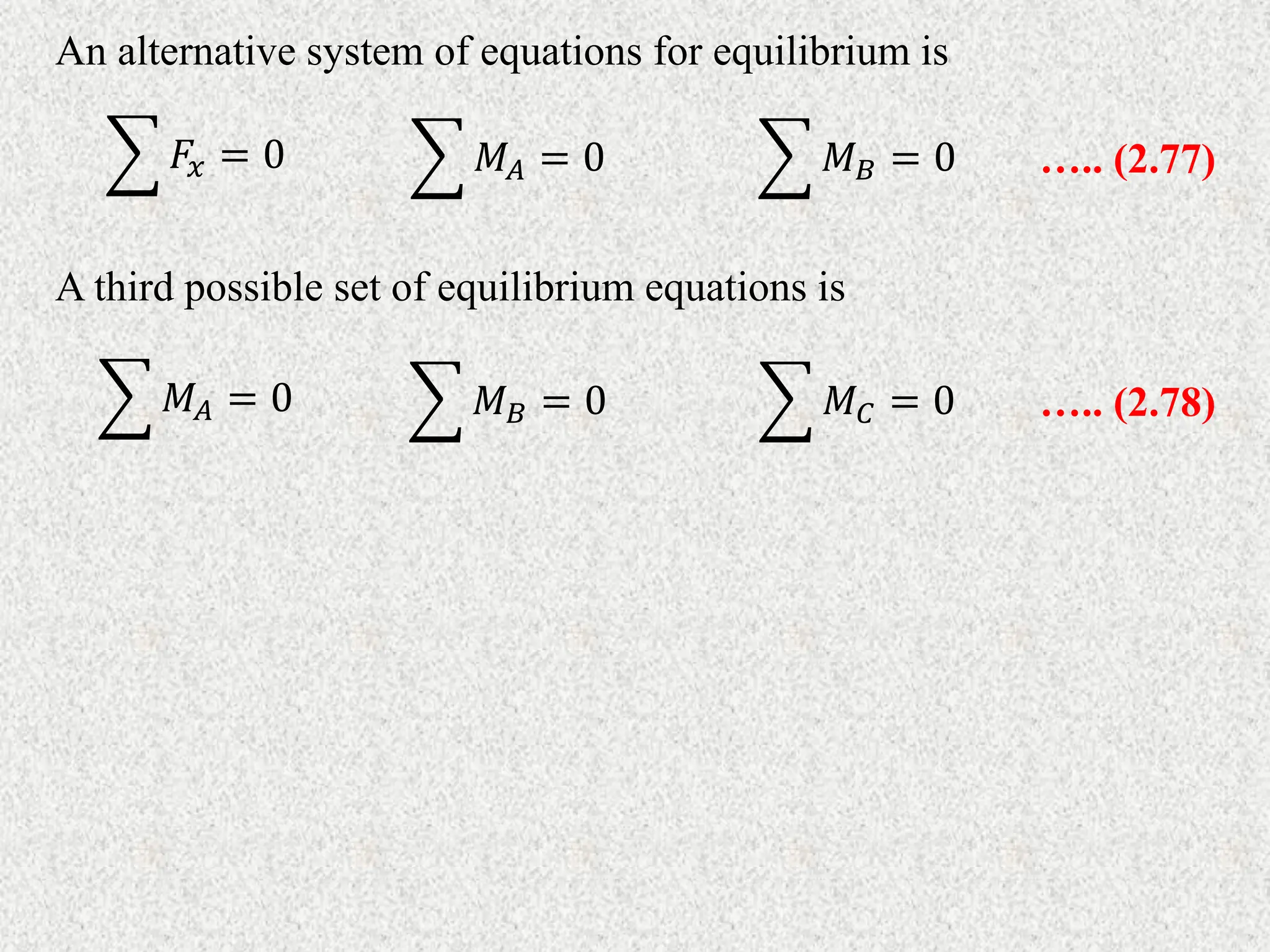 An alternative system of equations for equilibrium is

$\sum F_x = 0$ $\sum M_A = 0$ $\sum M_B = 0$ ….. (2.77)

A third possible set of equilibrium equations is

$\sum M_A = 0$ $\sum M_B = 0$ $\sum M_C = 0$ ….. (2.78)